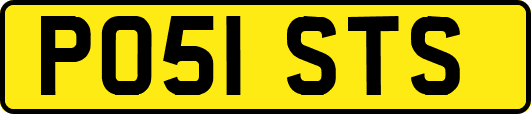 PO51 STS